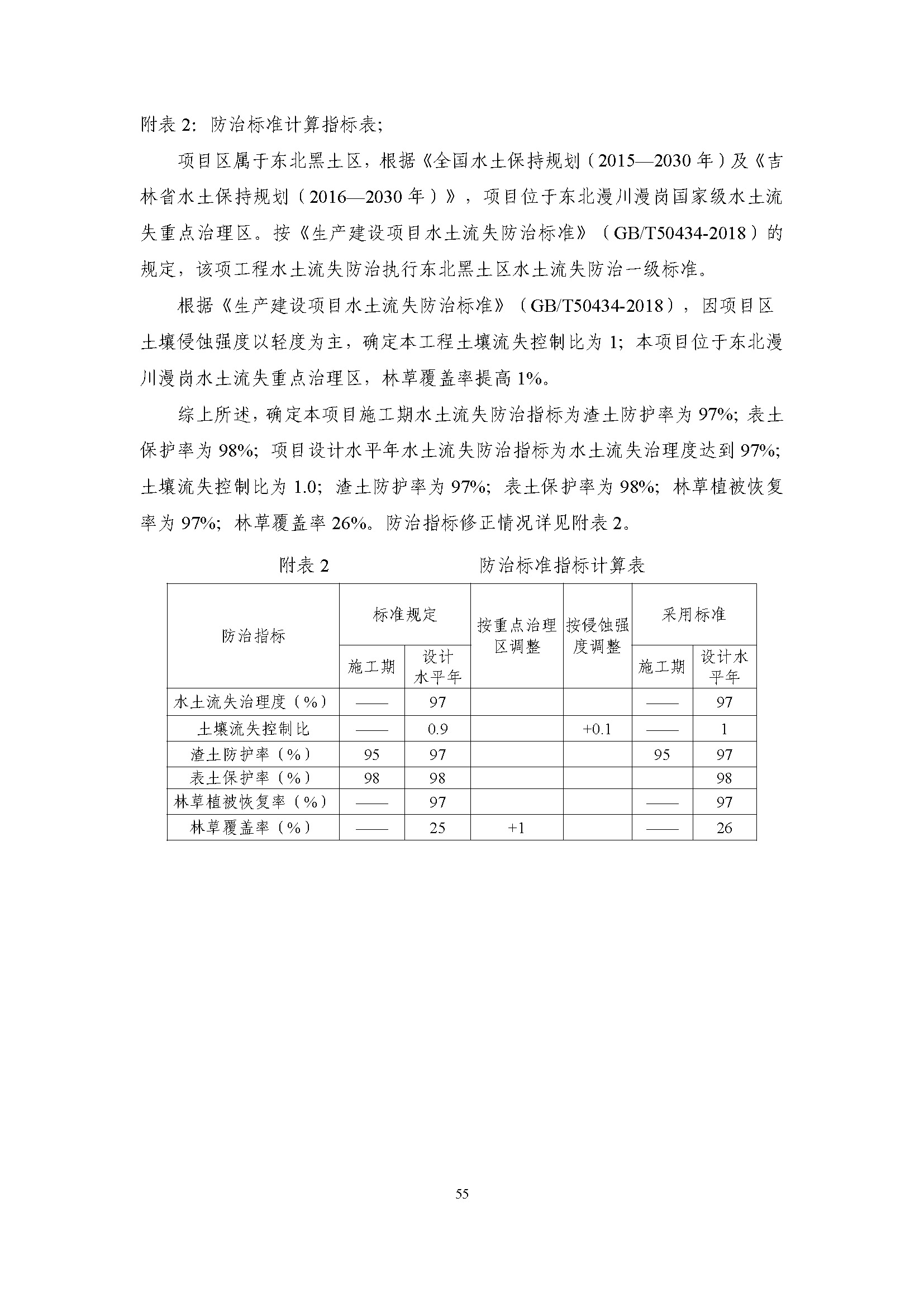 附表 2：防治标准计算指标表；

项目区属于东北黑土区，根据《全国水土保持规划（2015—2030 年）及《吉林省水土保持规划（2016—2030 年）》，项目位于东北漫川漫岗国家级水土流失重点治理区。按《生产建设项目水土流失防治标准》（GB/T50434-2018）的规定，该项工程水土流失防治执行东北黑土区水土流失防治一级标准。

根据《生产建设项目水土流失防治标准》（GB/T50434-2018），因项目区土壤侵蚀强度以轻度为主，确定本工程土壤流失控制比为 1；本项目位于东北漫川漫岗水土流失重点治理区，林草覆盖率提高 1%。

综上所述，确定本项目施工期水土流失防治指标为渣土防护率为 97%；表土保护率为 98%；项目设计水平年水土流失防治指标为水土流失治理度达到 97%；土壤流失控制比为 1.0；渣土防护率为 97%；表土保护率为 98%；林草植被恢复率为 97%；林草覆盖率 26%。防治指标修正情况详见附表 2。

附表 2　　防治标准指标计算表

| 防治指标 | 标准规定 施工期 | 标准规定 设计水平年 | 按重点治理区调整 | 按侵蚀强度调整 | 采用标准 施工期 | 采用标准 设计水平年 |
|---|---|---|---|---|---|---|
| 水土流失治理度（%） | —— | 97 | | | —— | 97 |
| 土壤流失控制比 | —— | 0.9 | | +0.1 | —— | 1 |
| 渣土防护率（%） | 95 | 97 | | | 95 | 97 |
| 表土保护率（%） | 98 | 98 | | | | 98 |
| 林草植被恢复率（%） | —— | 97 | | | —— | 97 |
| 林草覆盖率（%） | —— | 25 | +1 | | —— | 26 |

55